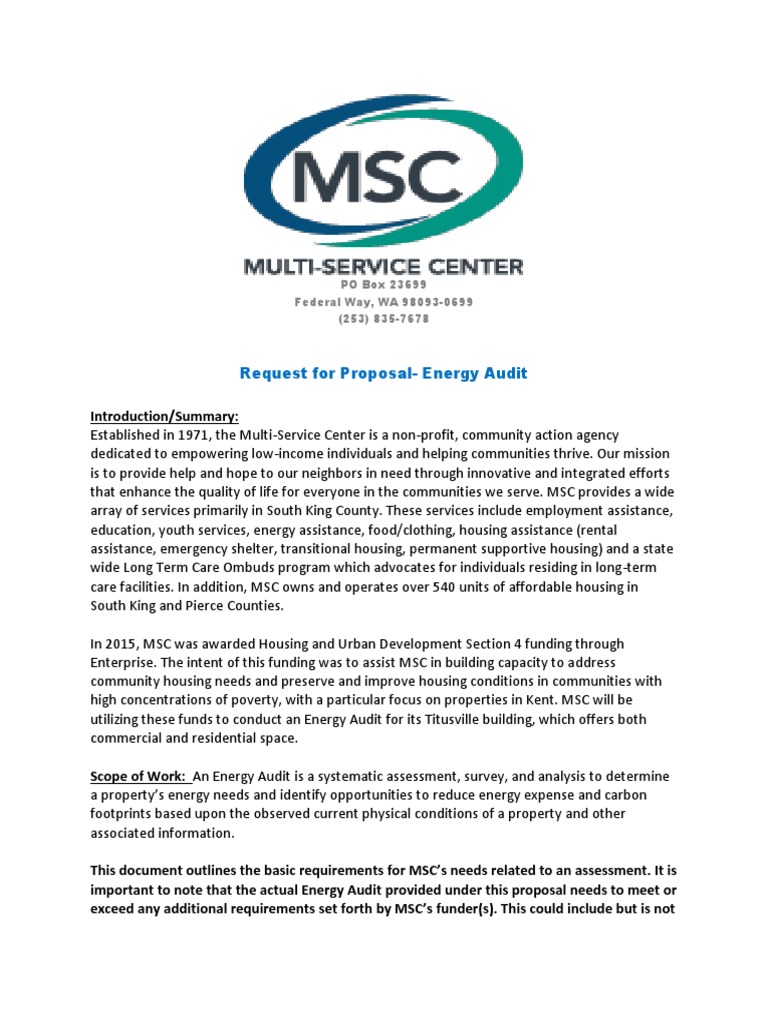 MSC

MULTI-SERVICE CENTER
PO Box 23699
Federal Way, WA 98093-0699
(253) 835-7678

Request for Proposal- Energy Audit

Introduction/Summary:
Established in 1971, the Multi-Service Center is a non-profit, community action agency dedicated to empowering low-income individuals and helping communities thrive. Our mission is to provide help and hope to our neighbors in need through innovative and integrated efforts that enhance the quality of life for everyone in the communities we serve. MSC provides a wide array of services primarily in South King County. These services include employment assistance, education, youth services, energy assistance, food/clothing, housing assistance (rental assistance, emergency shelter, transitional housing, permanent supportive housing) and a state wide Long Term Care Ombuds program which advocates for individuals residing in long-term care facilities. In addition, MSC owns and operates over 540 units of affordable housing in South King and Pierce Counties.

In 2015, MSC was awarded Housing and Urban Development Section 4 funding through Enterprise. The intent of this funding was to assist MSC in building capacity to address community housing needs and preserve and improve housing conditions in communities with high concentrations of poverty, with a particular focus on properties in Kent. MSC will be utilizing these funds to conduct an Energy Audit for its Titusville building, which offers both commercial and residential space.

Scope of Work: An Energy Audit is a systematic assessment, survey, and analysis to determine a property's energy needs and identify opportunities to reduce energy expense and carbon footprints based upon the observed current physical conditions of a property and other associated information.

This document outlines the basic requirements for MSC's needs related to an assessment. It is important to note that the actual Energy Audit provided under this proposal needs to meet or exceed any additional requirements set forth by MSC's funder(s). This could include but is not